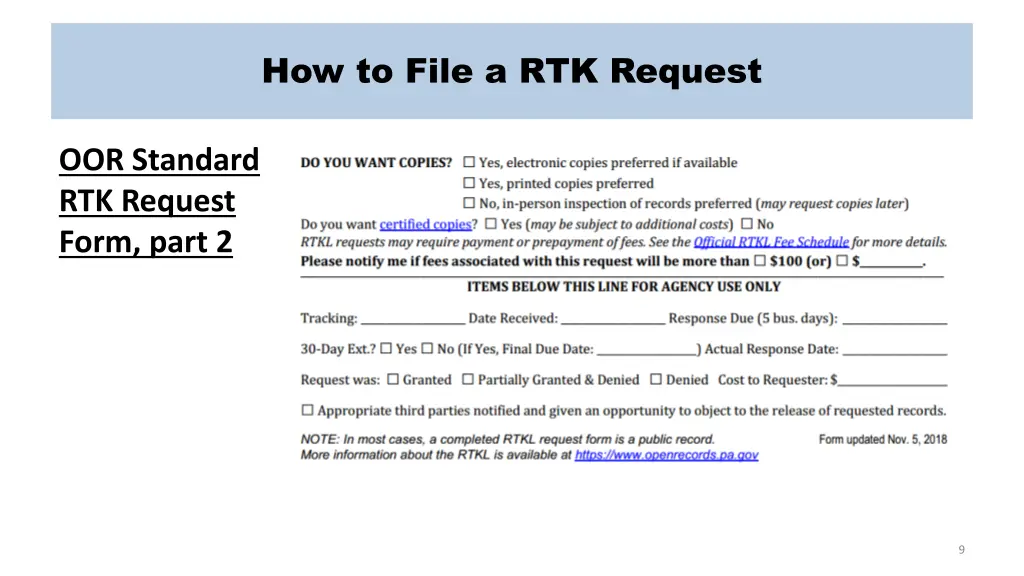 How to File a RTK Request

OOR Standard RTK Request Form, part 2

DO YOU WANT COPIES? ☐ Yes, electronic copies preferred if available
☐ Yes, printed copies preferred
☐ No, in-person inspection of records preferred (may request copies later)

Do you want certified copies? ☐ Yes (may be subject to additional costs) ☐ No

RTKL requests may require payment or prepayment of fees. See the Official RTKL Fee Schedule for more details.

Please notify me if fees associated with this request will be more than ☐ $100 (or) ☐ $________.

ITEMS BELOW THIS LINE FOR AGENCY USE ONLY

Tracking: ______________ Date Received: ______________ Response Due (5 bus. days): ______________

30-Day Ext.? ☐ Yes ☐ No (If Yes, Final Due Date: ______________) Actual Response Date: ______________

Request was: ☐ Granted ☐ Partially Granted & Denied ☐ Denied Cost to Requester: $______________

☐ Appropriate third parties notified and given an opportunity to object to the release of requested records.

NOTE: In most cases, a completed RTKL request form is a public record. Form updated Nov. 5, 2018
More information about the RTKL is available at https://www.openrecords.pa.gov

9